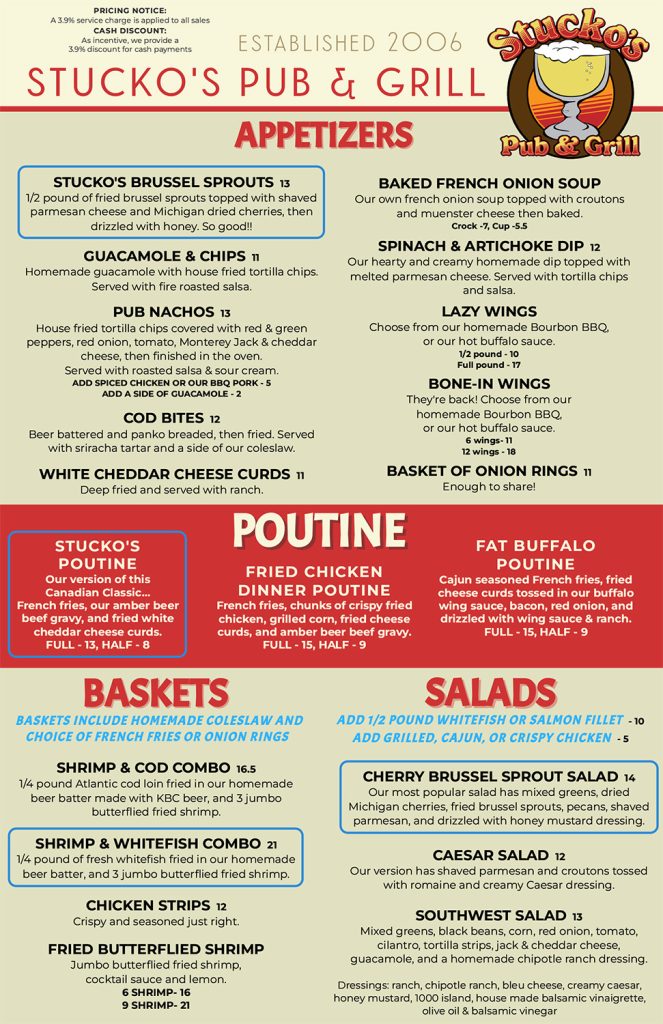 PRICING NOTICE:
A 3.9% service charge is applied to all sales
CASH DISCOUNT:
As incentive, we provide a 3.9% discount for cash payments

ESTABLISHED 2006

STUCKO'S PUB & GRILL

Stucko's Pub & Grill

APPETIZERS

STUCKO'S BRUSSEL SPROUTS 13
1/2 pound of fried brussel sprouts topped with shaved parmesan cheese and Michigan dried cherries, then drizzled with honey. So good!!

GUACAMOLE & CHIPS 11
Homemade guacamole with house fried tortilla chips. Served with fire roasted salsa.

PUB NACHOS 13
House fried tortilla chips covered with red & green peppers, red onion, tomato, Monterey Jack & cheddar cheese, then finished in the oven. Served with roasted salsa & sour cream.
ADD SPICED CHICKEN OR OUR BBQ PORK - 5
ADD A SIDE OF GUACAMOLE - 2

COD BITES 12
Beer battered and panko breaded, then fried. Served with sriracha tartar and a side of our coleslaw.

WHITE CHEDDAR CHEESE CURDS 11
Deep fried and served with ranch.

BAKED FRENCH ONION SOUP
Our own french onion soup topped with croutons and muenster cheese then baked.
Crock -7, Cup -5.5

SPINACH & ARTICHOKE DIP 12
Our hearty and creamy homemade dip topped with melted parmesan cheese. Served with tortilla chips and salsa.

LAZY WINGS
Choose from our homemade Bourbon BBQ, or our hot buffalo sauce.
1/2 pound - 10
Full pound - 17

BONE-IN WINGS
They're back! Choose from our homemade Bourbon BBQ, or our hot buffalo sauce.
6 wings- 11
12 wings - 18

BASKET OF ONION RINGS 11
Enough to share!

POUTINE

STUCKO'S POUTINE
Our version of this Canadian Classic... French fries, our amber beer beef gravy, and fried white cheddar cheese curds.
FULL - 13, HALF - 8

FRIED CHICKEN DINNER POUTINE
French fries, chunks of crispy fried chicken, grilled corn, fried cheese curds, and amber beer beef gravy.
FULL - 15, HALF - 9

FAT BUFFALO POUTINE
Cajun seasoned French fries, fried cheese curds tossed in our buffalo wing sauce, bacon, red onion, and drizzled with wing sauce & ranch.
FULL - 15, HALF - 9

BASKETS

BASKETS INCLUDE HOMEMADE COLESLAW AND CHOICE OF FRENCH FRIES OR ONION RINGS

SHRIMP & COD COMBO 16.5
1/4 pound Atlantic cod loin fried in our homemade beer batter made with KBC beer, and 3 jumbo butterflied fried shrimp.

SHRIMP & WHITEFISH COMBO 21
1/4 pound of fresh whitefish fried in our homemade beer batter, and 3 jumbo butterflied fried shrimp.

CHICKEN STRIPS 12
Crispy and seasoned just right.

FRIED BUTTERFLIED SHRIMP
Jumbo butterflied fried shrimp, cocktail sauce and lemon.
6 SHRIMP- 16
9 SHRIMP- 21

SALADS

ADD 1/2 POUND WHITEFISH OR SALMON FILLET - 10
ADD GRILLED, CAJUN, OR CRISPY CHICKEN - 5

CHERRY BRUSSEL SPROUT SALAD 14
Our most popular salad has mixed greens, dried Michigan cherries, fried brussel sprouts, pecans, shaved parmesan, and drizzled with honey mustard dressing.

CAESAR SALAD 12
Our version has shaved parmesan and croutons tossed with romaine and creamy Caesar dressing.

SOUTHWEST SALAD 13
Mixed greens, black beans, corn, red onion, tomato, cilantro, tortilla strips, jack & cheddar cheese, guacamole, and a homemade chipotle ranch dressing.

Dressings: ranch, chipotle ranch, bleu cheese, creamy caesar, honey mustard, 1000 island, house made balsamic vinaigrette, olive oil & balsamic vinegar